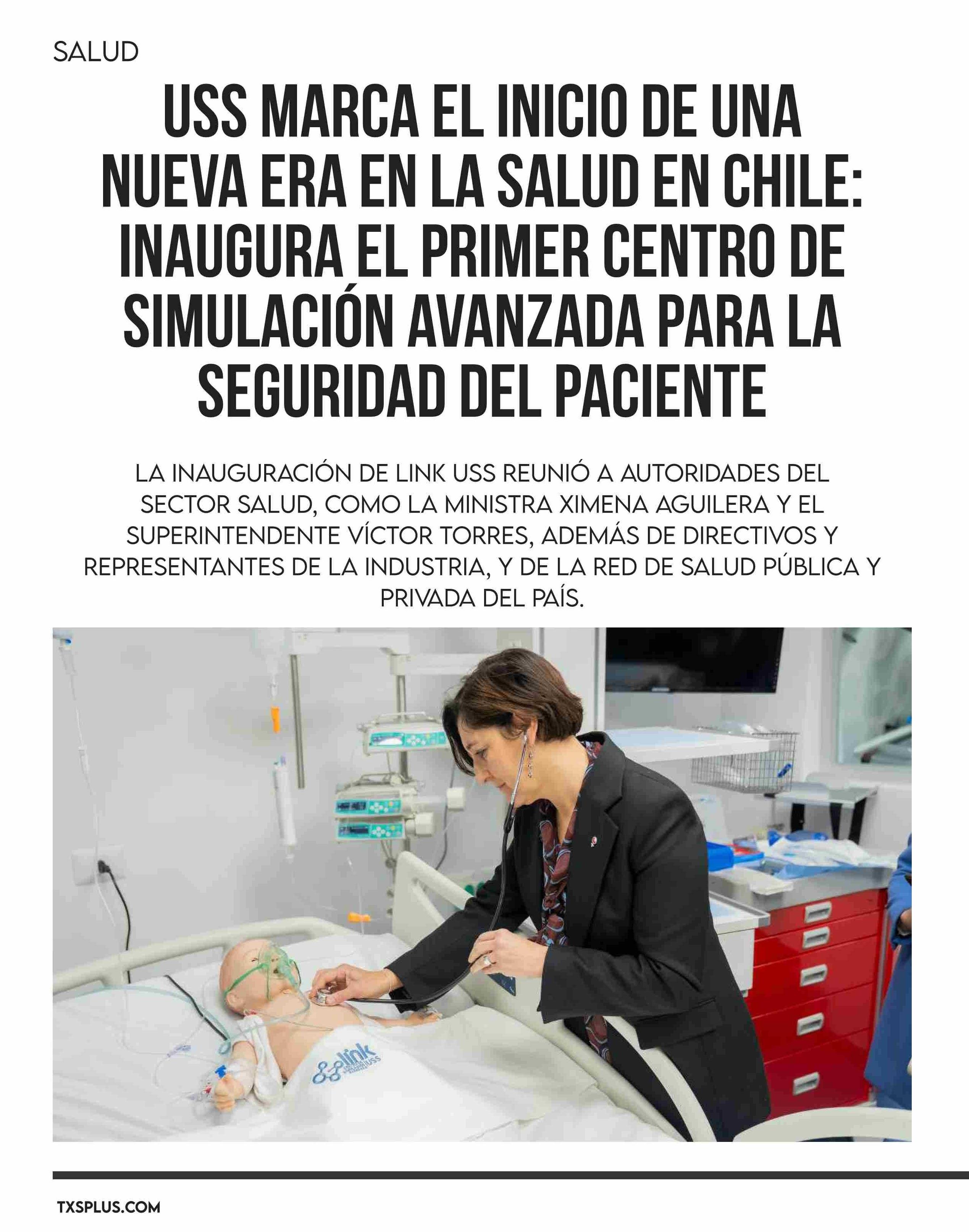 SALUD

USS MARCA EL INICIO DE UNA NUEVA ERA EN LA SALUD EN CHILE: INAUGURA EL PRIMER CENTRO DE SIMULACIÓN AVANZADA PARA LA SEGURIDAD DEL PACIENTE

LA INAUGURACIÓN DE LINK USS REUNIÓ A AUTORIDADES DEL SECTOR SALUD, COMO LA MINISTRA XIMENA AGUILERA Y EL SUPERINTENDENTE VÍCTOR TORRES, ADEMÁS DE DIRECTIVOS Y REPRESENTANTES DE LA INDUSTRIA, Y DE LA RED DE SALUD PÚBLICA Y PRIVADA DEL PAÍS.

link USS

TXSPLUS.COM